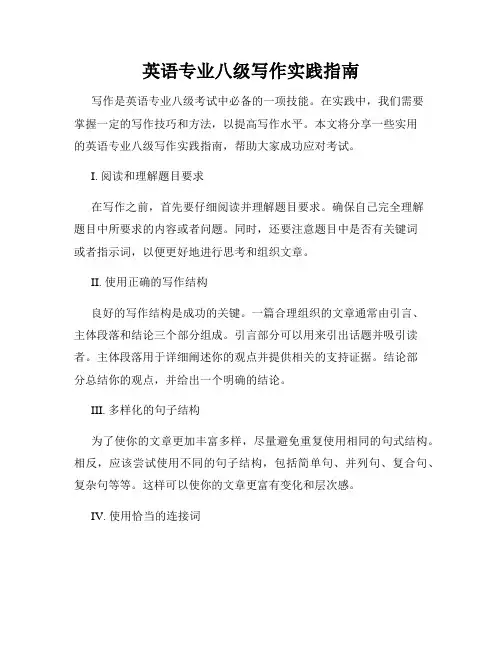 英语专业八级写作实践指南

写作是英语专业八级考试中必备的一项技能。在实践中，我们需要掌握一定的写作技巧和方法，以提高写作水平。本文将分享一些实用的英语专业八级写作实践指南，帮助大家成功应对考试。

I. 阅读和理解题目要求

在写作之前，首先要仔细阅读并理解题目要求。确保自己完全理解题目中所要求的内容或者问题。同时，还要注意题目中是否有关键词或者指示词，以便更好地进行思考和组织文章。

II. 使用正确的写作结构

良好的写作结构是成功的关键。一篇合理组织的文章通常由引言、主体段落和结论三个部分组成。引言部分可以用来引出话题并吸引读者。主体段落用于详细阐述你的观点并提供相关的支持证据。结论部分总结你的观点，并给出一个明确的结论。

III. 多样化的句子结构

为了使你的文章更加丰富多样，尽量避免重复使用相同的句式结构。相反，应该尝试使用不同的句子结构，包括简单句、并列句、复合句、复杂句等等。这样可以使你的文章更富有变化和层次感。

IV. 使用恰当的连接词